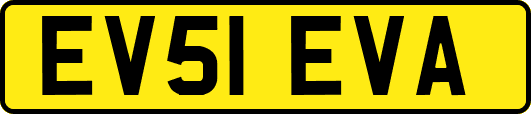 EV51 EVA